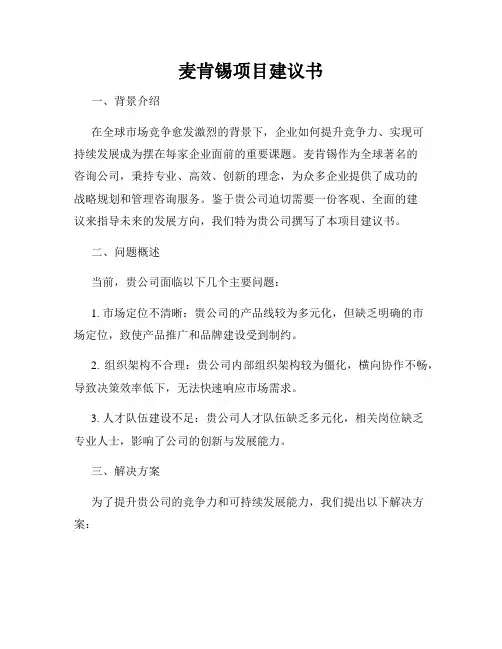 麦肯锡项目建议书

一、背景介绍

在全球市场竞争愈发激烈的背景下，企业如何提升竞争力、实现可持续发展成为摆在每家企业面前的重要课题。麦肯锡作为全球著名的咨询公司，秉持专业、高效、创新的理念，为众多企业提供了成功的战略规划和管理咨询服务。鉴于贵公司迫切需要一份客观、全面的建议来指导未来的发展方向，我们特为贵公司撰写了本项目建议书。

二、问题概述

当前，贵公司面临以下几个主要问题：

1. 市场定位不清晰：贵公司的产品线较为多元化，但缺乏明确的市场定位，致使产品推广和品牌建设受到制约。

2. 组织架构不合理：贵公司内部组织架构较为僵化，横向协作不畅，导致决策效率低下，无法快速响应市场需求。

3. 人才队伍建设不足：贵公司人才队伍缺乏多元化，相关岗位缺乏专业人士，影响了公司的创新与发展能力。

三、解决方案

为了提升贵公司的竞争力和可持续发展能力，我们提出以下解决方案：